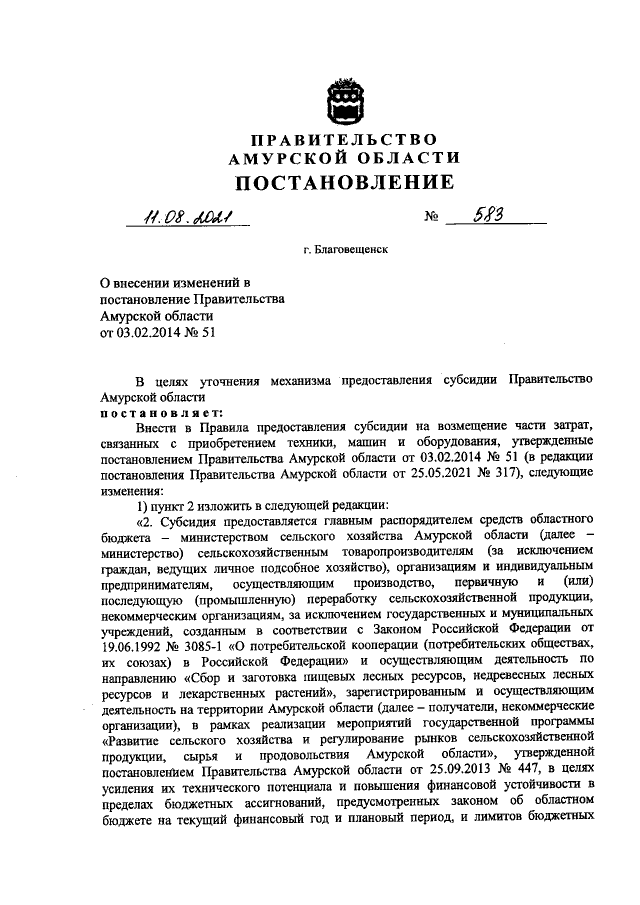 ПРАВИТЕЛЬСТВО
АМУРСКОЙ ОБЛАСТИ
ПОСТАНОВЛЕНИЕ

11.08.2021 № 583

г. Благовещенск

О внесении изменений в постановление Правительства Амурской области от 03.02.2014 № 51

В целях уточнения механизма предоставления субсидии Правительство Амурской области
постановляет:

Внести в Правила предоставления субсидии на возмещение части затрат, связанных с приобретением техники, машин и оборудования, утвержденные постановлением Правительства Амурской области от 03.02.2014 № 51 (в редакции постановления Правительства Амурской области от 25.05.2021 № 317), следующие изменения:

1) пункт 2 изложить в следующей редакции:

«2. Субсидия предоставляется главным распорядителем средств областного бюджета – министерством сельского хозяйства Амурской области (далее – министерство) сельскохозяйственным товаропроизводителям (за исключением граждан, ведущих личное подсобное хозяйство), организациям и индивидуальным предпринимателям, осуществляющим производство, первичную и (или) последующую (промышленную) переработку сельскохозяйственной продукции, некоммерческим организациям, за исключением государственных и муниципальных учреждений, созданным в соответствии с Законом Российской Федерации от 19.06.1992 № 3085-1 «О потребительской кооперации (потребительских обществах, их союзах) в Российской Федерации» и осуществляющим деятельность по направлению «Сбор и заготовка пищевых лесных ресурсов, недревесных лесных ресурсов и лекарственных растений», зарегистрированным и осуществляющим деятельность на территории Амурской области (далее – получатели, некоммерческие организации), в рамках реализации мероприятий государственной программы «Развитие сельского хозяйства и регулирование рынков сельскохозяйственной продукции, сырья и продовольствия Амурской области», утвержденной постановлением Правительства Амурской области от 25.09.2013 № 447, в целях усиления их технического потенциала и повышения финансовой устойчивости в пределах бюджетных ассигнований, предусмотренных законом об областном бюджете на текущий финансовый год и плановый период, и лимитов бюджетных